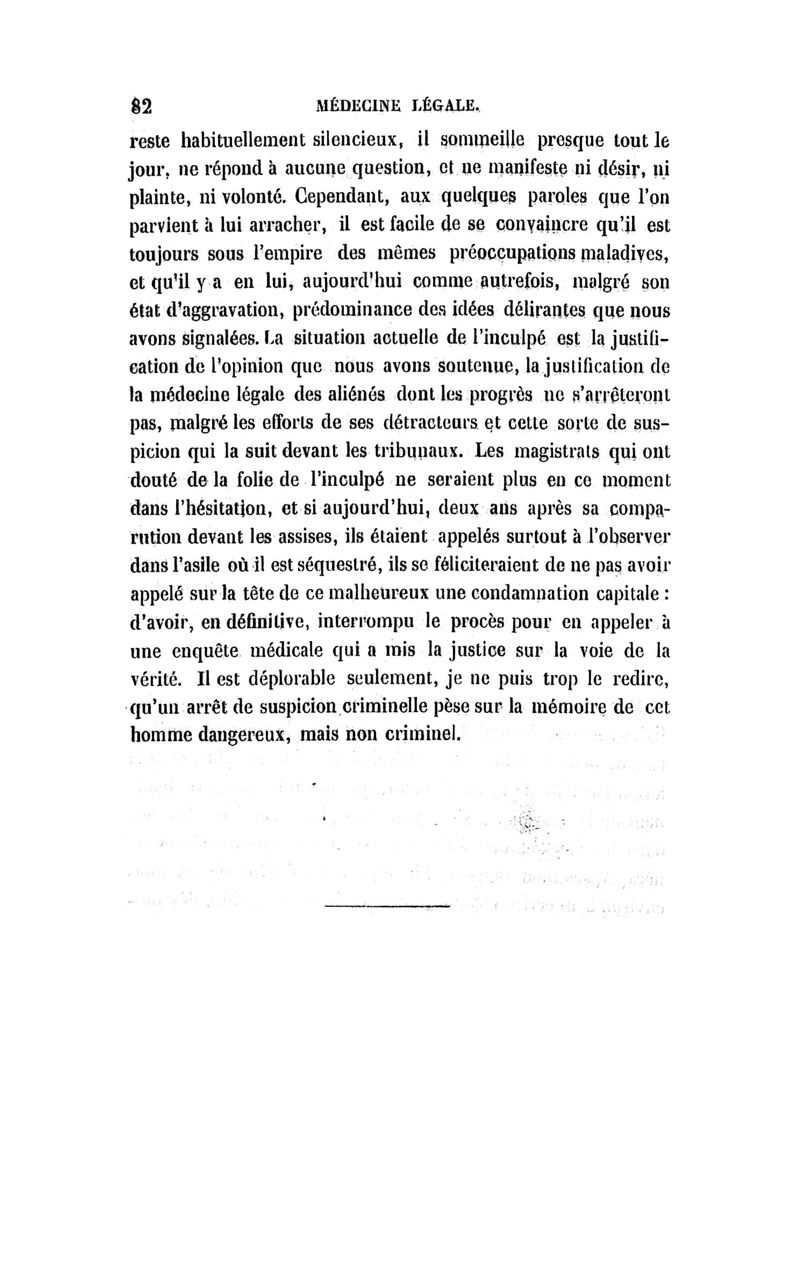 82 MÉDECINE LÉGALE.

reste habituellement silencieux, il sommeille presque tout le jour, ne répond à aucune question, et ne manifeste ni désir, ni plainte, ni volonté. Cependant, aux quelques paroles que l'on parvient à lui arracher, il est facile de se convaincre qu'il est toujours sous l'empire des mêmes préoccupations maladives, et qu'il y a en lui, aujourd'hui comme autrefois, malgré son état d'aggravation, prédominance des idées délirantes que nous avons signalées. La situation actuelle de l'inculpé est la justification de l'opinion que nous avons soutenue, la justification de la médecine légale des aliénés dont les progrès ne s'arrêteront pas, malgré les efforts de ses détracteurs et cette sorte de suspicion qui la suit devant les tribunaux. Les magistrats qui ont douté de la folie de l'inculpé ne seraient plus en ce moment dans l'hésitation, et si aujourd'hui, deux ans après sa comparution devant les assises, ils étaient appelés surtout à l'observer dans l'asile où il est séquestré, ils se féliciteraient de ne pas avoir appelé sur la tête de ce malheureux une condamnation capitale : d'avoir, en définitive, interrompu le procès pour en appeler à une enquête médicale qui a mis la justice sur la voie de la vérité. Il est déplorable seulement, je ne puis trop le redire, qu'un arrêt de suspicion criminelle pèse sur la mémoire de cet homme dangereux, mais non criminel.